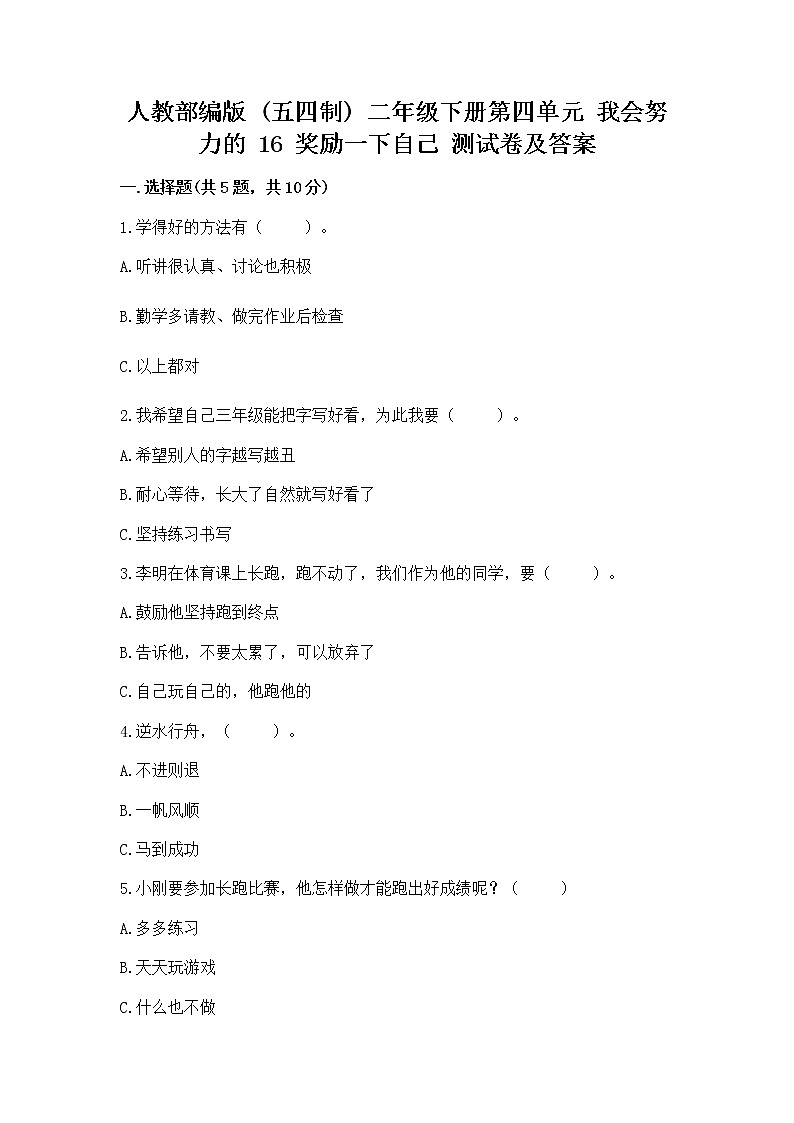 人教部编版（五四制）二年级下册第四单元 我会努力的 16 奖励一下自己 测试卷及答案

一.选择题(共5题，共10分)

1.学得好的方法有（　　）。

A.听讲很认真、讨论也积极

B.勤学多请教、做完作业后检查

C.以上都对

2.我希望自己三年级能把字写好看，为此我要（　　）。

A.希望别人的字越写越丑

B.耐心等待，长大了自然就写好看了

C.坚持练习书写

3.李明在体育课上长跑，跑不动了，我们作为他的同学，要（　　）。

A.鼓励他坚持跑到终点

B.告诉他，不要太累了，可以放弃了

C.自己玩自己的，他跑他的

4.逆水行舟，（　　）。

A.不进则退

B.一帆风顺

C.马到成功

5.小刚要参加长跑比赛，他怎样做才能跑出好成绩呢？（　　）

A.多多练习

B.天天玩游戏

C.什么也不做